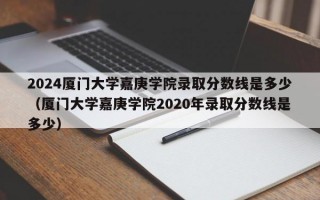 2024厦门大学嘉庚学院录取分数线是多少（厦门大学嘉庚学院2020年录取分数线是多少）